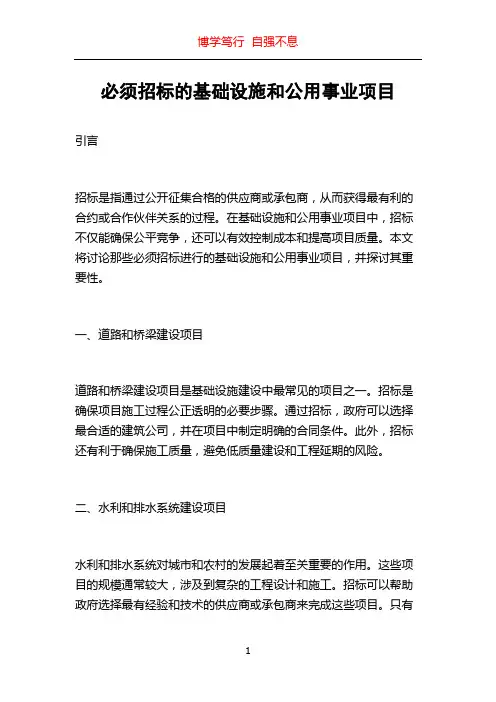 博学笃行 自强不息

必须招标的基础设施和公用事业项目

引言

招标是指通过公开征集合格的供应商或承包商，从而获得最有利的合约或合作伙伴关系的过程。在基础设施和公用事业项目中，招标不仅能确保公平竞争，还可以有效控制成本和提高项目质量。本文将讨论那些必须招标进行的基础设施和公用事业项目，并探讨其重要性。

一、道路和桥梁建设项目

道路和桥梁建设项目是基础设施建设中最常见的项目之一。招标是确保项目施工过程公正透明的必要步骤。通过招标，政府可以选择最合适的建筑公司，并在项目中制定明确的合同条件。此外，招标还有利于确保施工质量，避免低质量建设和工程延期的风险。

二、水利和排水系统建设项目

水利和排水系统对城市和农村的发展起着至关重要的作用。这些项目的规模通常较大，涉及到复杂的工程设计和施工。招标可以帮助政府选择最有经验和技术的供应商或承包商来完成这些项目。只有

1